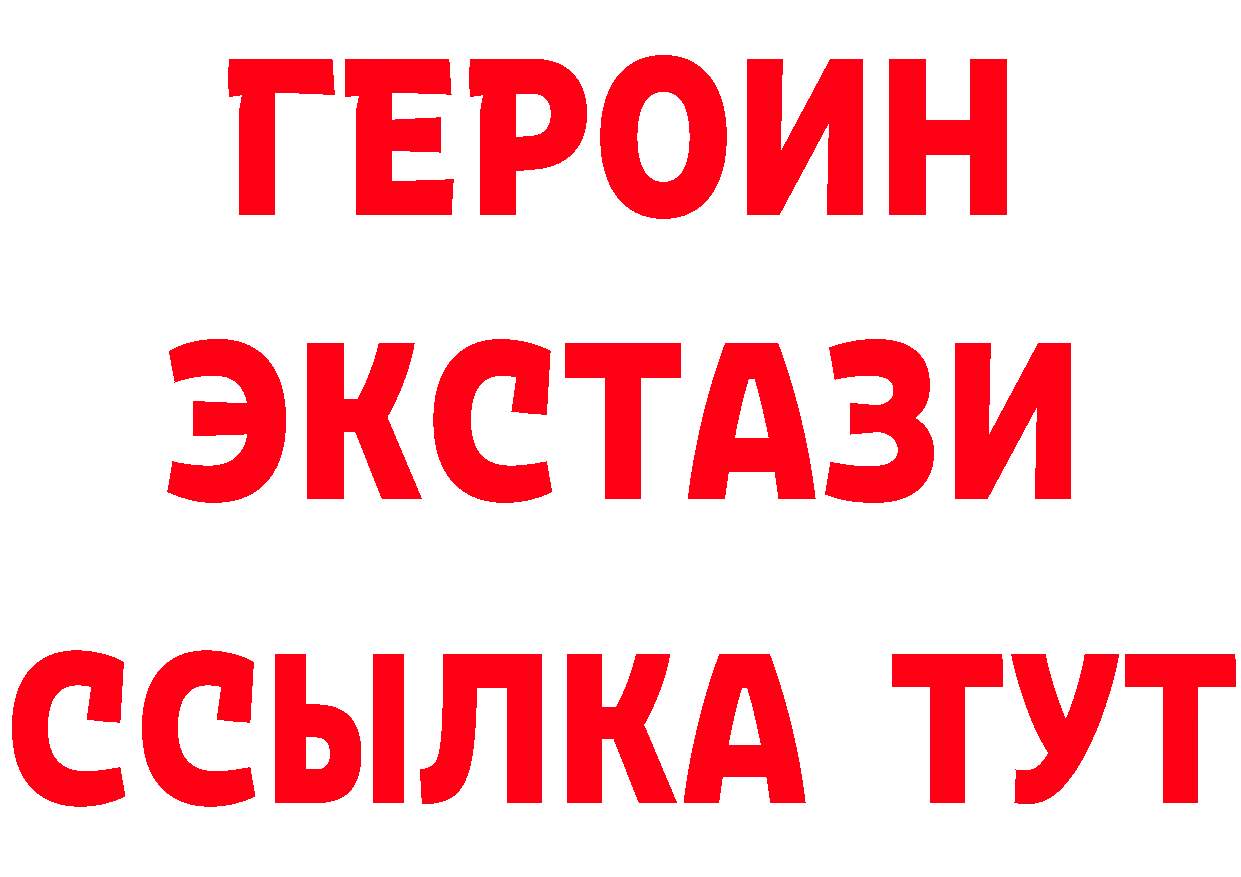 ГЕРОИН ЭКСТАЗИ ССЫЛКА ТУТ